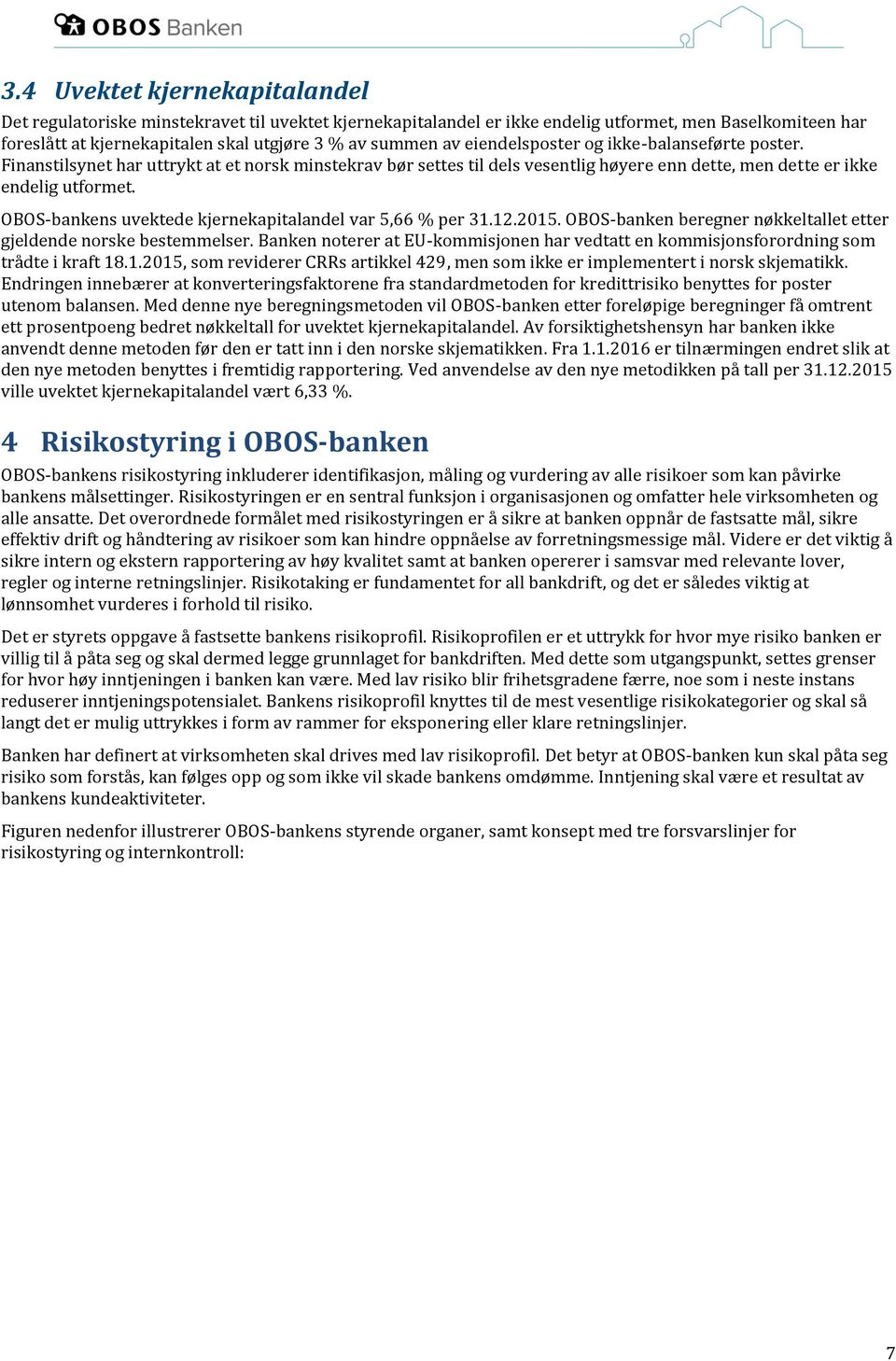 OBOS Banken

3.4 Uvektet kjernekapitalandel

Det regulatoriske minstekravet til uvektet kjernekapitalandel er ikke endelig utformet, men Baselkomiteen har foreslått at kjernekapitalen skal utgjøre 3 % av summen av eiendelsposter og ikke-balanseførte poster. Finanstilsynet har uttrykt at et norsk minstekrav bør settes til dels vesentlig høyere enn dette, men dette er ikke endelig utformet.

OBOS-bankens uvektede kjernekapitalandel var 5,66 % per 31.12.2015. OBOS-banken beregner nøkkeltallet etter gjeldende norske bestemmelser. Banken noterer at EU-kommisjonen har vedtatt en kommisjonsforordning som trådte i kraft 18.1.2015, som reviderer CRRs artikkel 429, men som ikke er implementert i norsk skjematikk. Endringen innebærer at konverteringsfaktorene fra standardmetoden for kredittrisiko benyttes for poster utenom balansen. Med denne nye beregningsmetoden vil OBOS-banken etter foreløpige beregninger få omtrent ett prosentpoeng bedret nøkkeltall for uvektet kjernekapitalandel. Av forsiktighetshensyn har banken ikke anvendt denne metoden før den er tatt inn i den norske skjematikken. Fra 1.1.2016 er tilnærmingen endret slik at den nye metoden benyttes i fremtidig rapportering. Ved anvendelse av den nye metodikken på tall per 31.12.2015 ville uvektet kjernekapitalandel vært 6,33 %.

4 Risikostyring i OBOS-banken

OBOS-bankens risikostyring inkluderer identifikasjon, måling og vurdering av alle risikoer som kan påvirke bankens målsettinger. Risikostyringen er en sentral funksjon i organisasjonen og omfatter hele virksomheten og alle ansatte. Det overordnede formålet med risikostyringen er å sikre at banken oppnår de fastsatte mål, sikre effektiv drift og håndtering av risikoer som kan hindre oppnåelse av forretningsmessige mål. Videre er det viktig å sikre intern og ekstern rapportering av høy kvalitet samt at banken opererer i samsvar med relevante lover, regler og interne retningslinjer. Risikotaking er fundamentet for all bankdrift, og det er således viktig at lønnsomhet vurderes i forhold til risiko.

Det er styrets oppgave å fastsette bankens risikoprofil. Risikoprofilen er et uttrykk for hvor mye risiko banken er villig til å påta seg og skal dermed legge grunnlaget for bankdriften. Med dette som utgangspunkt, settes grenser for hvor høy inntjeningen i banken kan være. Med lav risiko blir frihetsgradene færre, noe som i neste instans reduserer inntjeningspotensialet. Bankens risikoprofil knyttes til de mest vesentlige risikokategorier og skal så langt det er mulig uttrykkes i form av rammer for eksponering eller klare retningslinjer.

Banken har definert at virksomheten skal drives med lav risikoprofil. Det betyr at OBOS-banken kun skal påta seg risiko som forstås, kan følges opp og som ikke vil skade bankens omdømme. Inntjening skal være et resultat av bankens kundeaktiviteter.

Figuren nedenfor illustrerer OBOS-bankens styrende organer, samt konsept med tre forsvarslinjer for risikostyring og internkontroll:

7